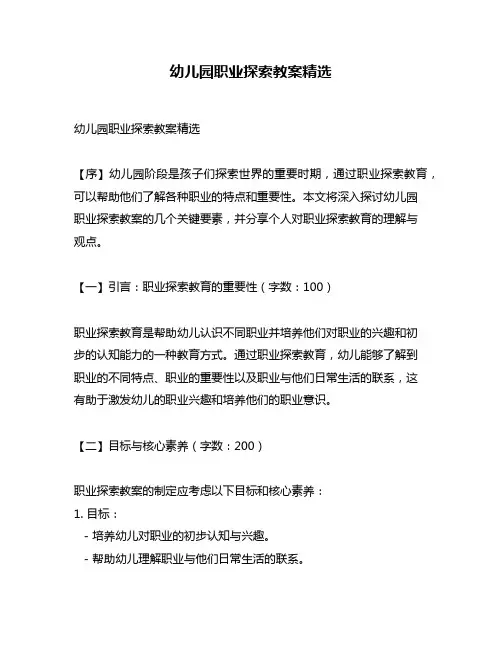 幼儿园职业探索教案精选

幼儿园职业探索教案精选

【序】幼儿园阶段是孩子们探索世界的重要时期，通过职业探索教育，可以帮助他们了解各种职业的特点和重要性。本文将深入探讨幼儿园职业探索教案的几个关键要素，并分享个人对职业探索教育的理解与观点。

【一】引言：职业探索教育的重要性（字数：100）

职业探索教育是帮助幼儿认识不同职业并培养他们对职业的兴趣和初步的认知能力的一种教育方式。通过职业探索教育，幼儿能够了解到职业的不同特点、职业的重要性以及职业与他们日常生活的联系，这有助于激发幼儿的职业兴趣和培养他们的职业意识。

【二】目标与核心素养（字数：200）

职业探索教案的制定应考虑以下目标和核心素养：
1. 目标：
- 培养幼儿对职业的初步认知与兴趣。
- 帮助幼儿理解职业与他们日常生活的联系。